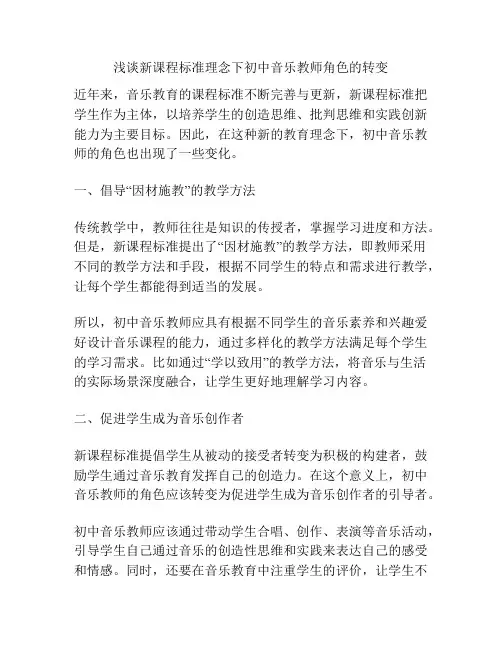 浅谈新课程标准理念下初中音乐教师角色的转变

近年来，音乐教育的课程标准不断完善与更新，新课程标准把学生作为主体，以培养学生的创造思维、批判思维和实践创新能力为主要目标。因此，在这种新的教育理念下，初中音乐教师的角色也出现了一些变化。

一、倡导“因材施教”的教学方法

传统教学中，教师往往是知识的传授者，掌握学习进度和方法。但是，新课程标准提出了“因材施教”的教学方法，即教师采用不同的教学方法和手段，根据不同学生的特点和需求进行教学，让每个学生都能得到适当的发展。

所以，初中音乐教师应具有根据不同学生的音乐素养和兴趣爱好设计音乐课程的能力，通过多样化的教学方法满足每个学生的学习需求。比如通过“学以致用”的教学方法，将音乐与生活的实际场景深度融合，让学生更好地理解学习内容。

二、促进学生成为音乐创作者

新课程标准提倡学生从被动的接受者转变为积极的构建者，鼓励学生通过音乐教育发挥自己的创造力。在这个意义上，初中音乐教师的角色应该转变为促进学生成为音乐创作者的引导者。

初中音乐教师应该通过带动学生合唱、创作、表演等音乐活动，引导学生自己通过音乐的创造性思维和实践来表达自己的感受和情感。同时，还要在音乐教育中注重学生的评价，让学生不